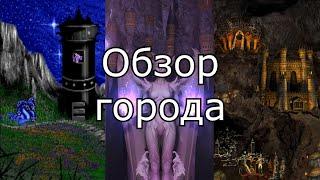 Обзор
города